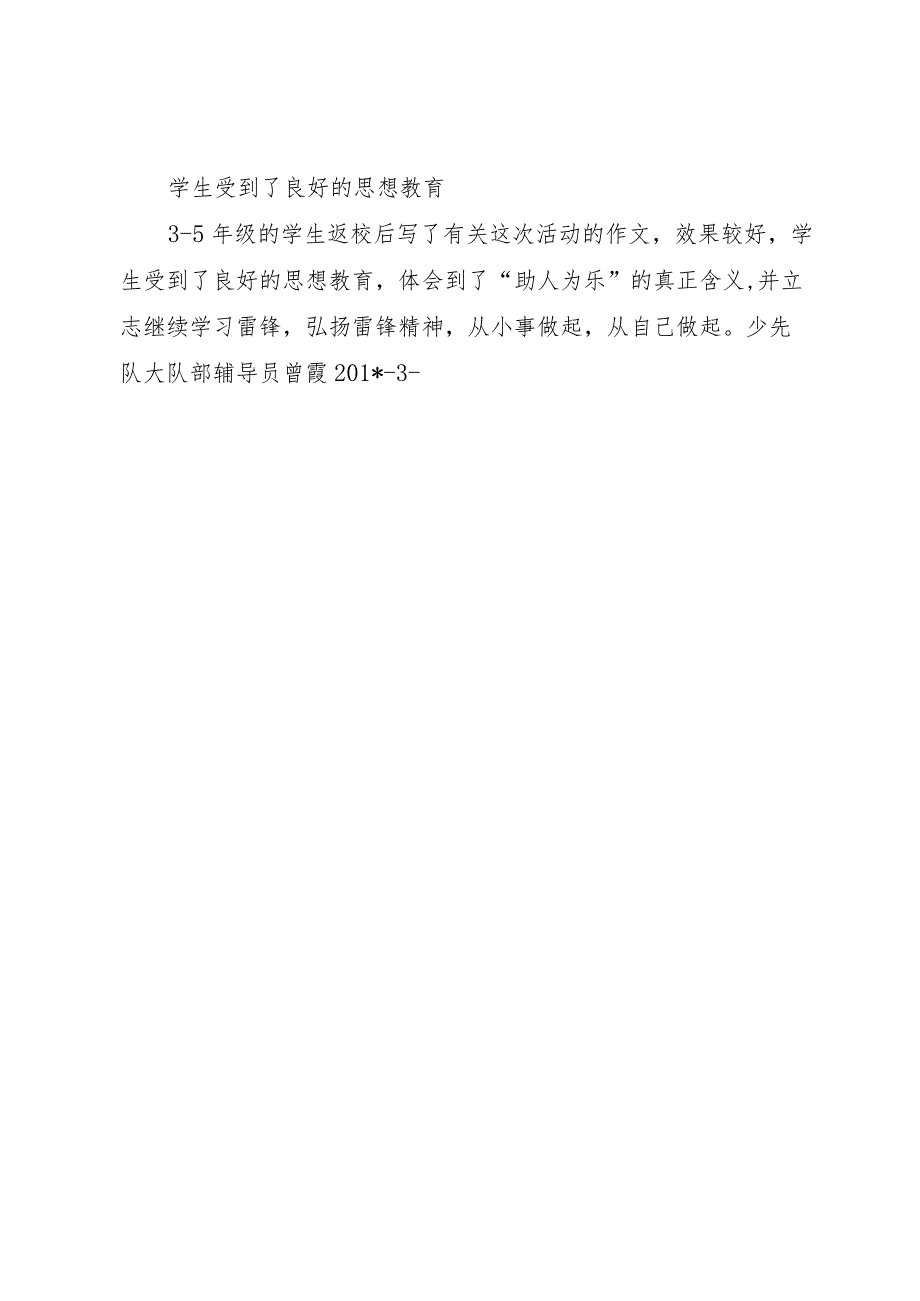 学生受到了良好的思想教育

3-5年级的学生返校后写了有关这次活动的作文，效果较好，学生受到了良好的思想教育，体会到了“助人为乐”的真正含义,并立志继续学习雷锋，弘扬雷锋精神，从小事做起，从自己做起。少先队大队部辅导员曾霞201*-3-